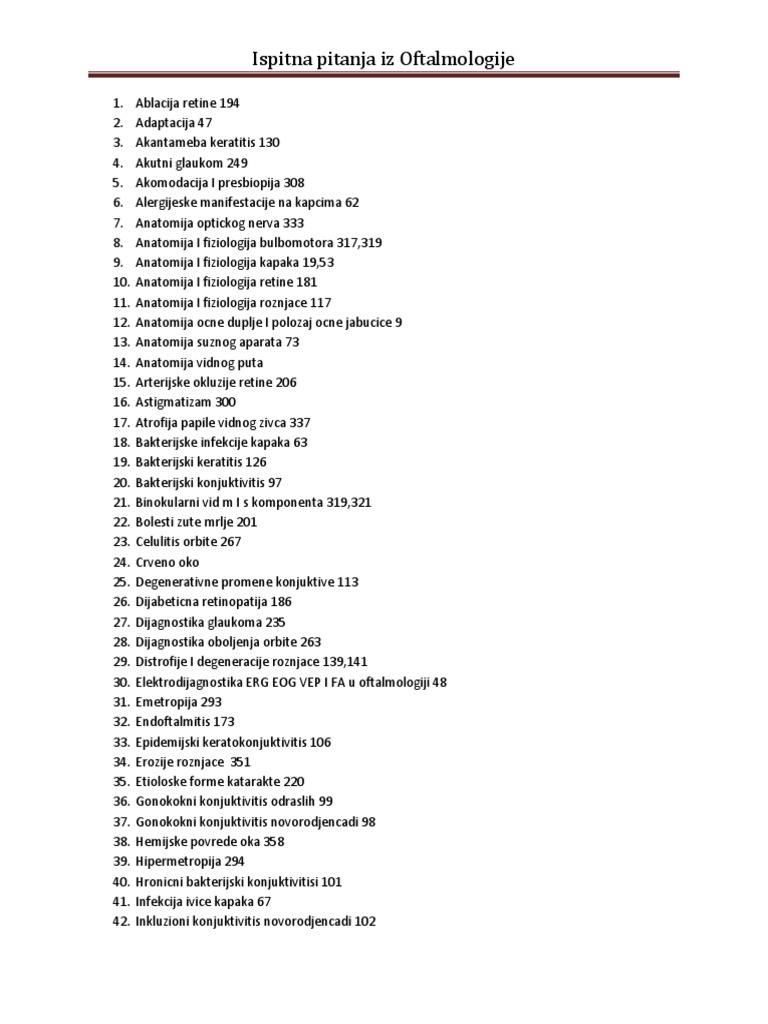 Ispitna pitanja iz Oftalmologije

1. Ablacija retine 194
2. Adaptacija 47
3. Akantameba keratitis 130
4. Akutni glaukom 249
5. Akomodacija I presbiopija 308
6. Alergijeske manifestacije na kapcima 62
7. Anatomija optickog nerva 333
8. Anatomija I fiziologija bulbomotora 317,319
9. Anatomija I fiziologija kapaka 19,53
10. Anatomija I fiziologija retine 181
11. Anatomija I fiziologija roznjace 117
12. Anatomija ocne duplje I polozaj ocne jabucice 9
13. Anatomija suznog aparata 73
14. Anatomija vidnog puta
15. Arterijske okluzije retine 206
16. Astigmatizam 300
17. Atrofija papile vidnog zivca 337
18. Bakterijske infekcije kapaka 63
19. Bakterijski keratitis 126
20. Bakterijski konjuktivitis 97
21. Binokularni vid m I s komponenta 319,321
22. Bolesti zute mrlje 201
23. Celulitis orbite 267
24. Crveno oko
25. Degenerativne promene konjuktive 113
26. Dijabeticna retinopatija 186
27. Dijagnostika glaukoma 235
28. Dijagnostika oboljenja orbite 263
29. Distrofije I degeneracije roznjace 139,141
30. Elektrodijagnostika ERG EOG VEP I FA u oftalmologiji 48
31. Emetropija 293
32. Endoftalmitis 173
33. Epidemijski keratokonjuktivitis 106
34. Erozije roznjace 351
35. Etioloske forme katarakte 220
36. Gonokokni konjuktivitis odraslih 99
37. Gonokokni konjuktivitis novorodjencadi 98
38. Hemijske povrede oka 358
39. Hipermetropija 294
40. Hronicni bakterijski konjuktivitisi 101
41. Infekcija ivice kapaka 67
42. Inkluzioni konjuktivitis novorodjencadi 102